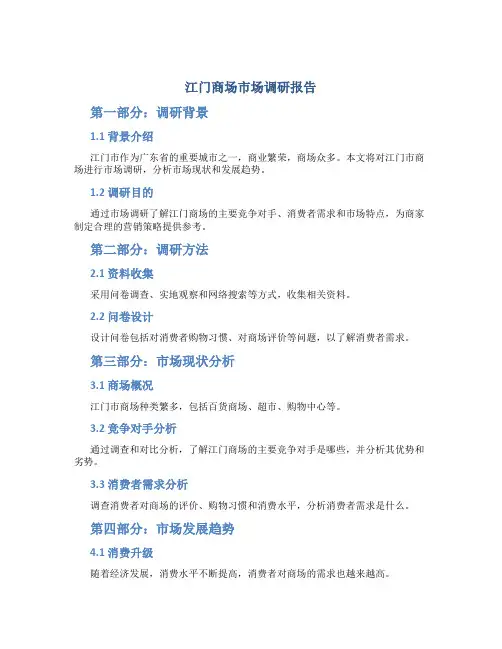 江门商场市场调研报告

第一部分：调研背景

1.1 背景介绍

江门市作为广东省的重要城市之一，商业繁荣，商场众多。本文将对江门市商场进行市场调研，分析市场现状和发展趋势。

1.2 调研目的

通过市场调研了解江门商场的主要竞争对手、消费者需求和市场特点，为商家制定合理的营销策略提供参考。

第二部分：调研方法

2.1 资料收集

采用问卷调查、实地观察和网络搜索等方式，收集相关资料。

2.2 问卷设计

设计问卷包括对消费者购物习惯、对商场评价等问题，以了解消费者需求。

第三部分：市场现状分析

3.1 商场概况

江门市商场种类繁多，包括百货商场、超市、购物中心等。

3.2 竞争对手分析

通过调查和对比分析，了解江门商场的主要竞争对手是哪些，并分析其优势和劣势。

3.3 消费者需求分析

调查消费者对商场的评价、购物习惯和消费水平，分析消费者需求是什么。

第四部分：市场发展趋势

4.1 消费升级

随着经济发展，消费水平不断提高，消费者对商场的需求也越来越高。